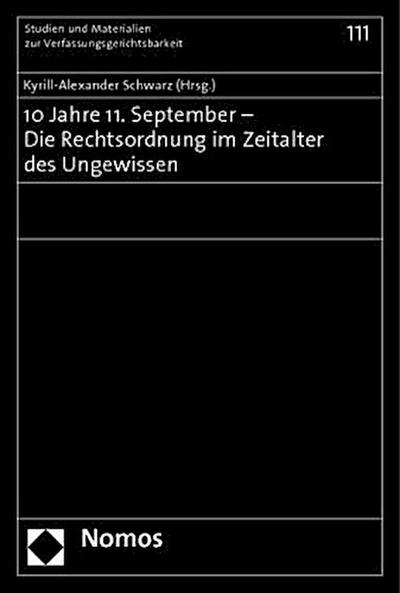 Studien und Materialien zur Verfassungsgerichtsbarkeit

111

Kyrill-Alexander Schwarz (Hrsg.)

10 Jahre 11. September – Die Rechtsordnung im Zeitalter des Ungewissen

Nomos